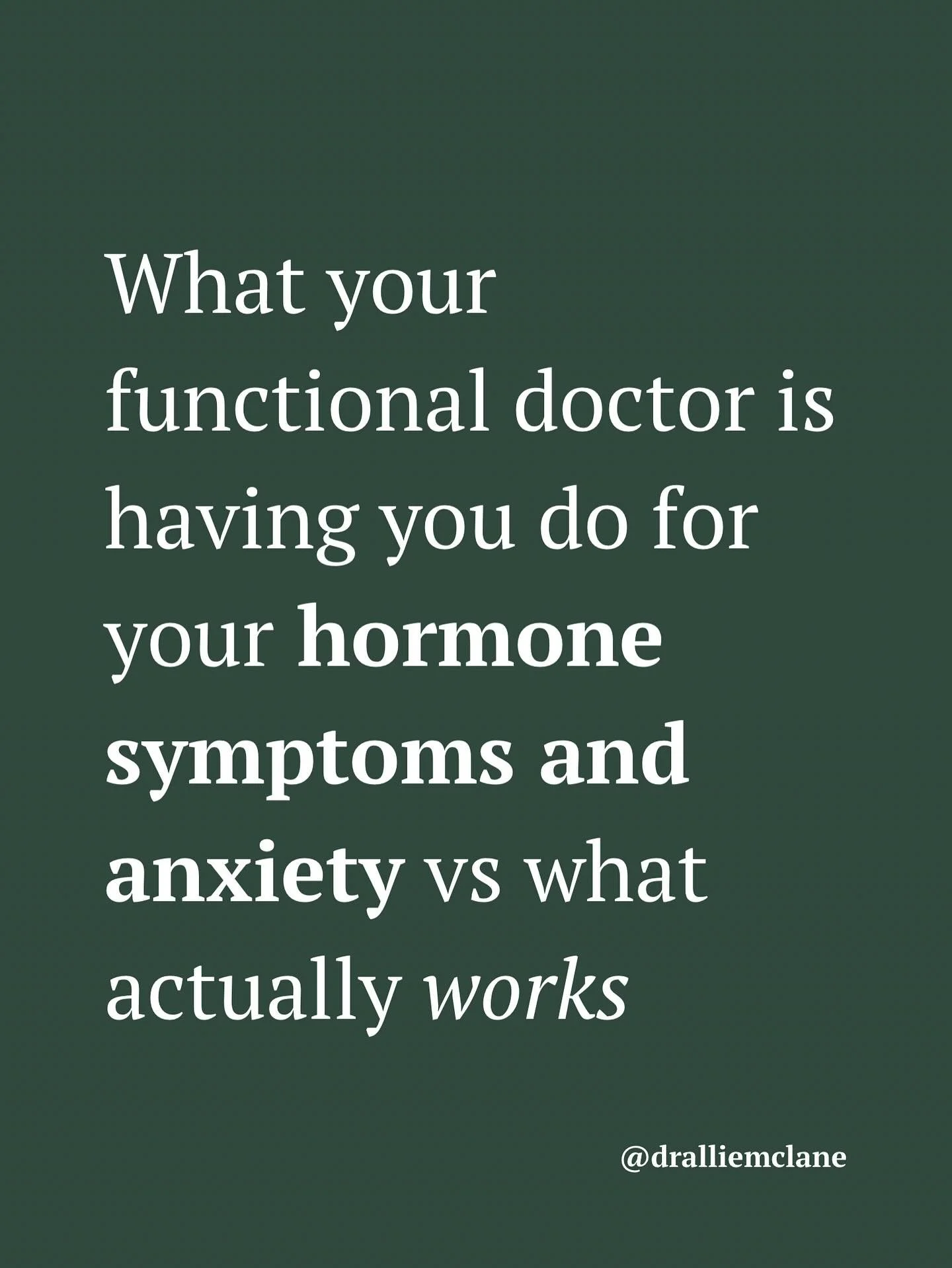 What your functional doctor is having you do for your hormone symptoms and anxiety vs what actually works

@dralliemclane